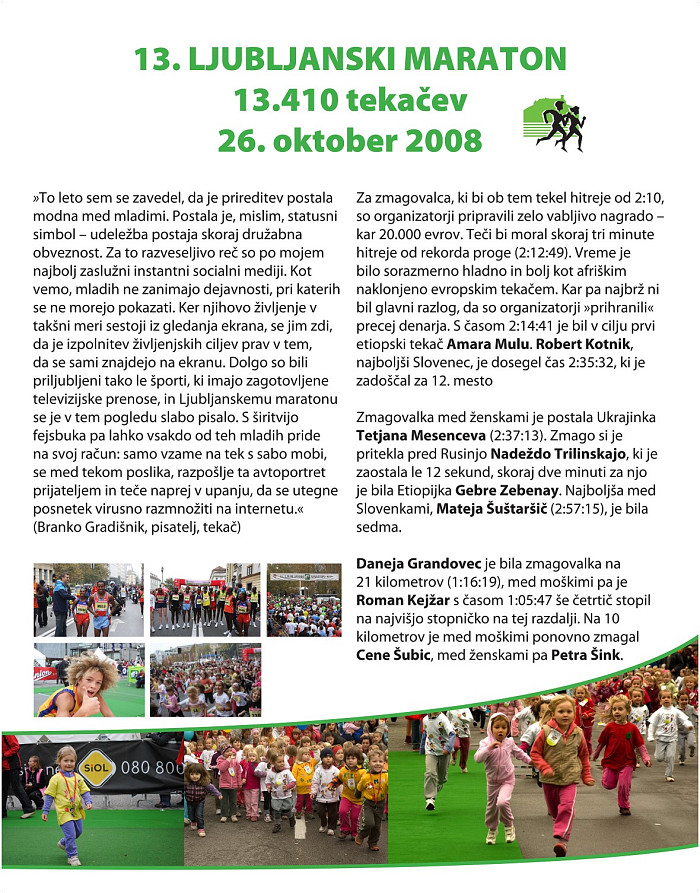 13. LJUBLJANSKI MARATON
13.410 tekačev
26. oktober 2008

»To leto sem se zavedel, da je prireditev postala modna med mladimi. Postala je, mislim, statusni simbol – udeležba postaja skoraj družabna obveznost. Za to razveseljivo reč so po mojem najbolj zaslužni instantni socialni mediji. Kot vemo, mladih ne zanimajo dejavnosti, pri katerih se ne morejo pokazati. Ker njihovo življenje v takšni meri sestoji iz gledanja ekrana, se jim zdi, da je izpolnitev življenjskih ciljev prav v tem, da se sami znajdejo na ekranu. Dolgo so bili priljubljeni tako le športi, ki imajo zagotovljene televizijske prenose, in Ljubljanskemu maratonu se je v tem pogledu slabo pisalo. S širitvijo fejsbuka pa lahko vsakdo od teh mladih pride na svoj račun: samo vzame na tek s sabo mobi, se med tekom poslika, razpošlje ta avtoportret prijateljem in teče naprej v upanju, da se utegne posnetek virusno razmnožiti na internetu.« (Branko Gradišnik, pisatelj, tekač)

Za zmagovalca, ki bi ob tem tekel hitreje od 2:10, so organizatorji pripravili zelo vabljivo nagrado – kar 20.000 evrov. Teči bi moral skoraj tri minute hitreje od rekorda proge (2:12:49). Vreme je bilo sorazmerno hladno in bolj kot afriškim naklonjeno evropskim tekačem. Kar pa najbrž ni bil glavni razlog, da so organizatorji »prihranili« precej denarja. S časom 2:14:41 je bil v cilju prvi etiopski tekač Amara Mulu. Robert Kotnik, najboljši Slovenec, je dosegel čas 2:35:32, ki je zadoščal za 12. mesto

Zmagovalka med ženskami je postala Ukrajinka Tetjana Mesenceva (2:37:13). Zmago si je pritekla pred Rusinjo Nadeždo Trilinskajo, ki je zaostala le 12 sekund, skoraj dve minuti za njo je bila Etiopijka Gebre Zebenay. Najboljša med Slovenkami, Mateja Šuštaršič (2:57:15), je bila sedma.

Daneja Grandovec je bila zmagovalka na 21 kilometrov (1:16:19), med moškimi pa je Roman Kejžar s časom 1:05:47 še četrtič stopil na najvišjo stopničko na tej razdalji. Na 10 kilometrov je med moškimi ponovno zmagal Cene Šubic, med ženskami pa Petra Šink.

SiOL 080 800